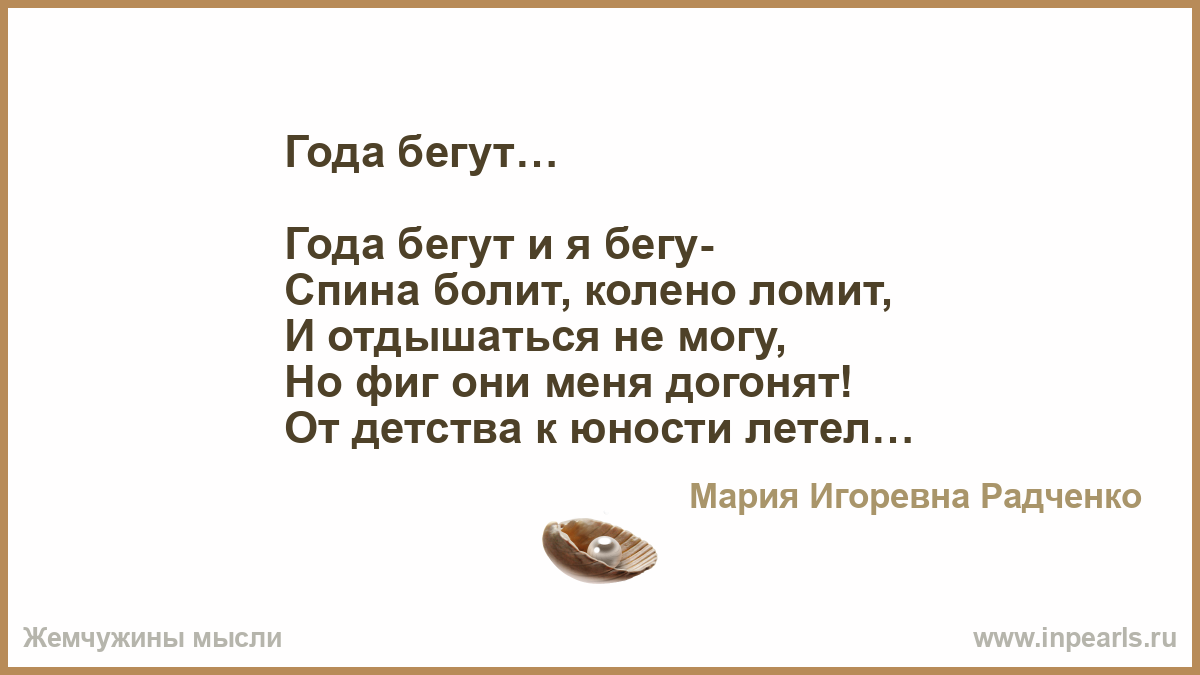 Года бегут…

Года бегут и я бегу-
Спина болит, колено ломит,
И отдышаться не могу,
Но фиг они меня догонят!
От детства к юности летел…

Мария Игоревна Радченко

Жемчужины мысли

www.inpearls.ru